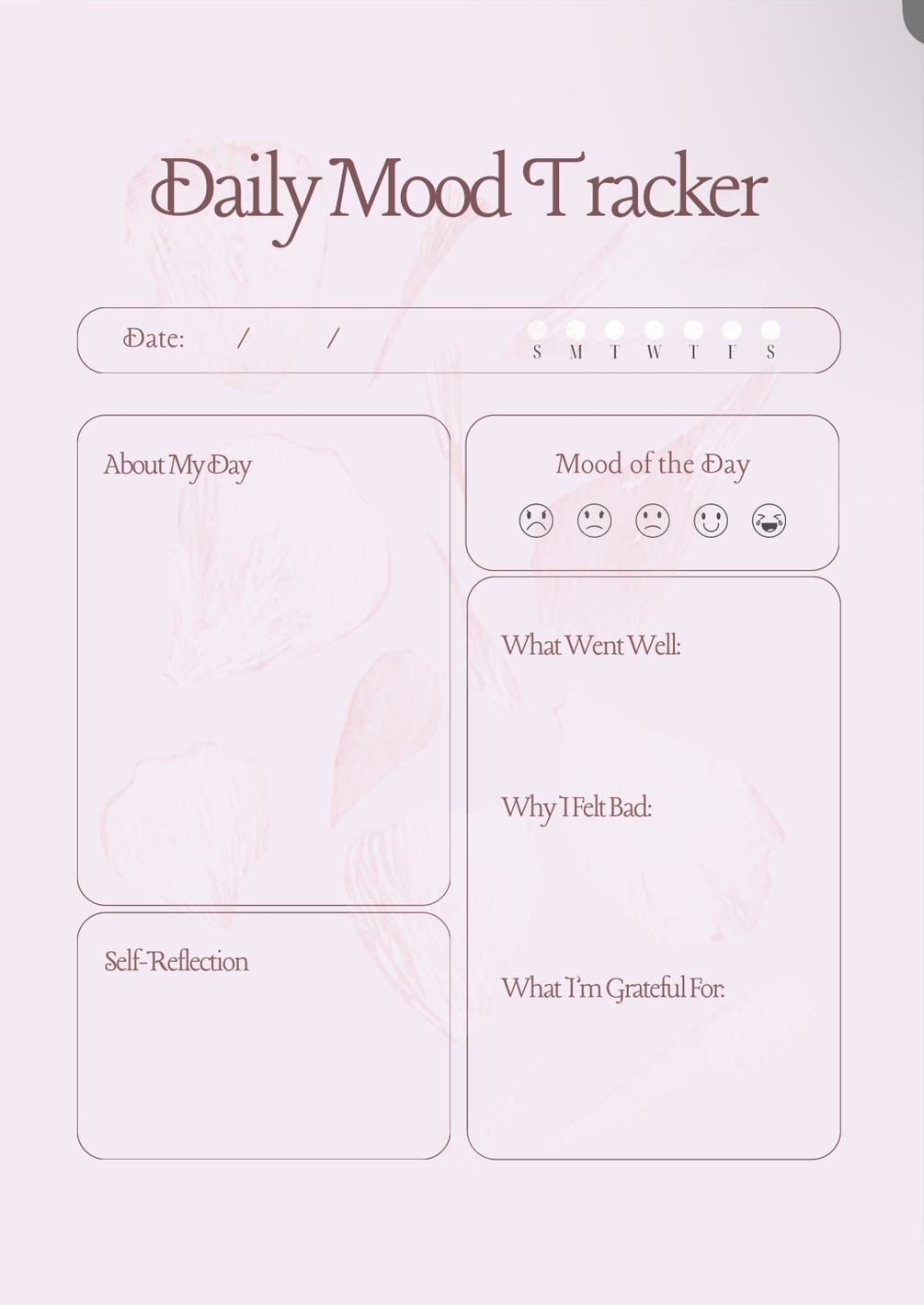 Daily Mood Tracker

Date: / /

S M T W T F S

About My Day

Self-Reflection

Mood of the Day

What Went Well:

Why I Felt Bad:

What I'm Grateful For: